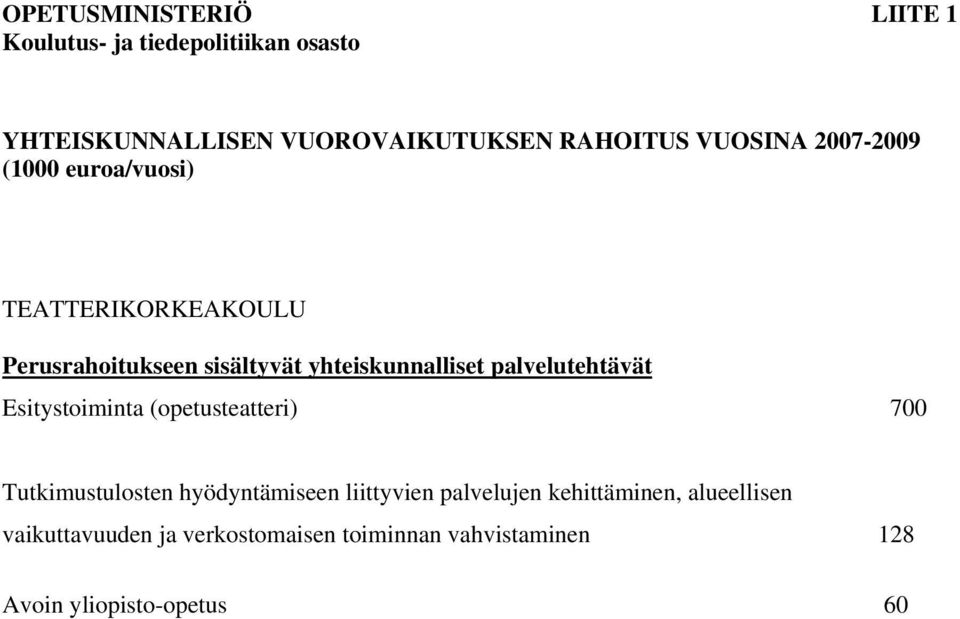 OPETUSMINISTERIÖ LIITE 1
Koulutus- ja tiedepolitiikan osasto

YHTEISKUNNALLISEN VUOROVAIKUTUKSEN RAHOITUS VUOSINA 2007-2009 (1000 euroa/vuosi)

TEATTERIKORKEAKOULU

Perusrahoitukseen sisältyvät yhteiskunnalliset palvelutehtävät

Esitystoiminta (opetusteatteri) 700

Tutkimustulosten hyödyntämiseen liittyvien palvelujen kehittäminen, alueellisen vaikuttavuuden ja verkostomaisen toiminnan vahvistaminen 128

Avoin yliopisto-opetus 60